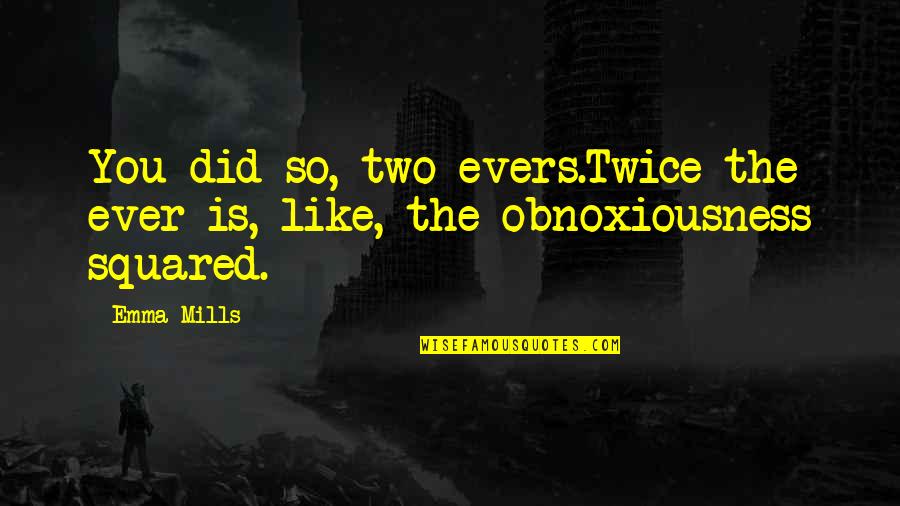 You did so, two evers.Twice the ever is, like, the obnoxiousness squared.

Emma Mills

WISEFAMOUSQUOTES.COM